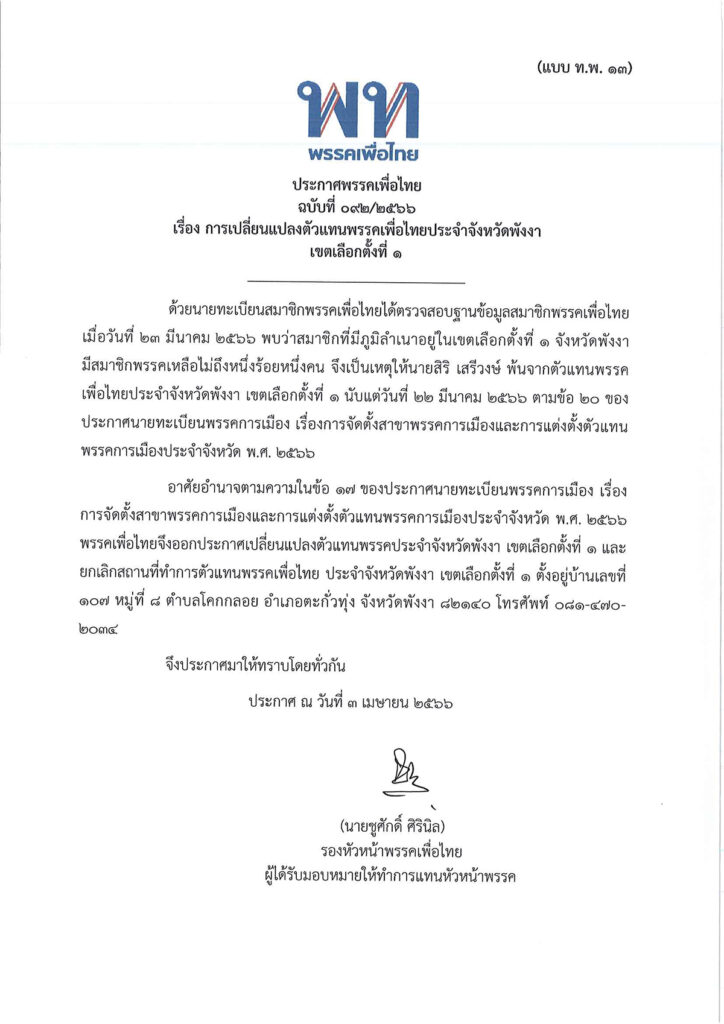 (แบบ ท.พ. ๑๓)

พท
พรรคเพื่อไทย

ประกาศพรรคเพื่อไทย
ฉบับที่ ๐๙๒/๒๕๖๖
เรื่อง การเปลี่ยนแปลงตัวแทนพรรคเพื่อไทยประจำจังหวัดพังงา
เขตเลือกตั้งที่ ๑

ด้วยนายทะเบียนสมาชิกพรรคเพื่อไทยได้ตรวจสอบฐานข้อมูลสมาชิกพรรคเพื่อไทย เมื่อวันที่ ๒๓ มีนาคม ๒๕๖๖ พบว่าสมาชิกที่มีภูมิลำเนาอยู่ในเขตเลือกตั้งที่ ๑ จังหวัดพังงา มีสมาชิกพรรคเหลือไม่ถึงหนึ่งร้อยหนึ่งคน จึงเป็นเหตุให้นายสิริ เสรีวงษ์ พ้นจากตัวแทนพรรคเพื่อไทยประจำจังหวัดพังงา เขตเลือกตั้งที่ ๑ นับแต่วันที่ ๒๒ มีนาคม ๒๕๖๖ ตามข้อ ๒๐ ของประกาศนายทะเบียนพรรคการเมือง เรื่องการจัดตั้งสาขาพรรคการเมืองและการแต่งตั้งตัวแทนพรรคการเมืองประจำจังหวัด พ.ศ. ๒๕๖๖

อาศัยอำนาจตามความในข้อ ๑๗ ของประกาศนายทะเบียนพรรคการเมือง เรื่อง การจัดตั้งสาขาพรรคการเมืองและการแต่งตั้งตัวแทนพรรคการเมืองประจำจังหวัด พ.ศ. ๒๕๖๖ พรรคเพื่อไทยจึงออกประกาศเปลี่ยนแปลงตัวแทนพรรคประจำจังหวัดพังงา เขตเลือกตั้งที่ ๑ และยกเลิกสถานที่ทำการตัวแทนพรรคเพื่อไทย ประจำจังหวัดพังงา เขตเลือกตั้งที่ ๑ ตั้งอยู่บ้านเลขที่ ๑๐๗ หมู่ที่ ๘ ตำบลโคกกลอย อำเภอตะกั่วทุ่ง จังหวัดพังงา ๘๒๑๔๐ โทรศัพท์ ๐๘๑-๔๗๐-๒๐๓๔

จึงประกาศมาให้ทราบโดยทั่วกัน

ประกาศ ณ วันที่ ๓ เมษายน ๒๕๖๖

(นายชูศักดิ์ ศิรินิล)
รองหัวหน้าพรรคเพื่อไทย
ผู้ได้รับมอบหมายให้ทำการแทนหัวหน้าพรรค